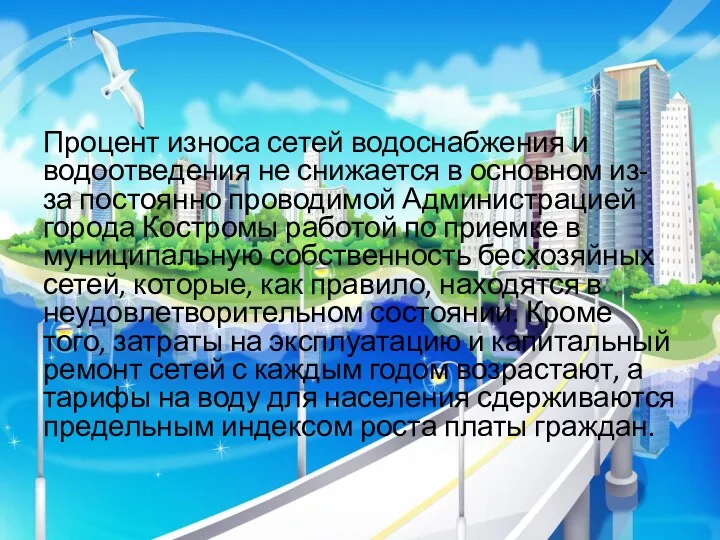 Процент износа сетей водоснабжения и водоотведения не снижается в основном из-за постоянно проводимой Администрацией города Костромы работой по приемке в муниципальную собственность бесхозяйных сетей, которые, как правило, находятся в неудовлетворительном состоянии. Кроме того, затраты на эксплуатацию и капитальный ремонт сетей с каждым годом возрастают, а тарифы на воду для населения сдерживаются предельным индексом роста платы граждан.